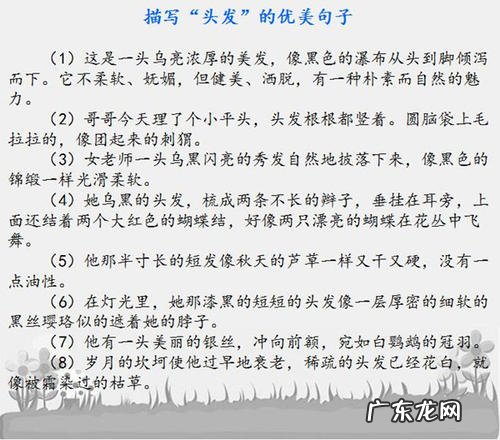 描写“头发”的优美句子

（1）这是一头乌亮浓厚的美发，像黑色的瀑布从头到脚倾泻而下。它不柔软、妩媚，但健美、洒脱，有一种朴素而自然的魅力。

（2）哥哥今天理了个小平头，头发根根都竖着。圆脑袋上毛拉拉的，像团起来的刺猬。

（3）女老师一头乌黑闪亮的秀发自然地披落下来，像黑色的锦缎一样光滑柔软。

（4）她乌黑的头发，梳成两条不长的辫子，垂挂在耳旁，上面还结着两个大红色的蝴蝶结，好像两只漂亮的蝴蝶在花丛中飞舞。

（5）他那半寸长的短发像秋天的芦草一样又干又硬，没有一点油性。

（6）在灯光里，她那漆黑的短短的头发像一层厚密的细软的黑丝璎珞似的遮着她的脖子。

（7）他有一头美丽的银丝，冲向前额，宛如白鹦鹉的冠羽。

（8）岁月的坎坷使他过早地衰老，稀疏的头发已经花白，就像被霜染过的枯草。

广东龙网